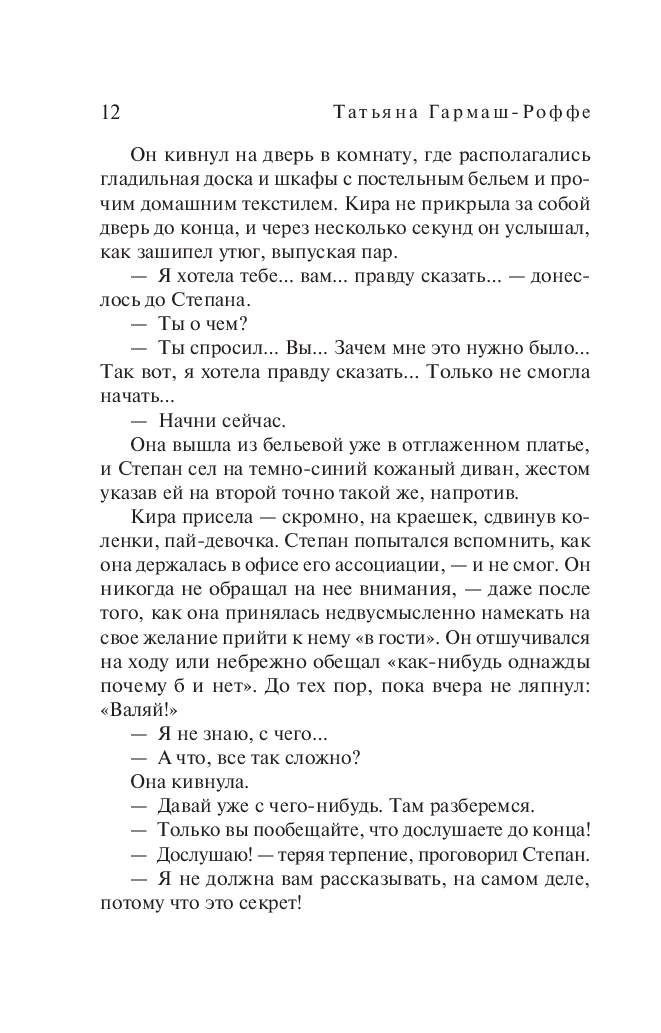 12 Татьяна Гармаш-Роффе

Он кивнул на дверь в комнату, где располагались гладильная доска и шкафы с постельным бельем и прочим домашним текстилем. Кира не прикрыла за собой дверь до конца, и через несколько секунд он услышал, как зашипел утюг, выпуская пар.

— Я хотела тебе... вам... правду сказать... — донеслось до Степана.

— Ты о чем?

— Ты спросил... Вы... Зачем мне это нужно было... Так вот, я хотела правду сказать... Только не смогла начать...

— Начни сейчас.

Она вышла из бельевой уже в отглаженном платье, и Степан сел на темно-синий кожаный диван, жестом указав ей на второй точно такой же, напротив.

Кира присела — скромно, на краешек, сдвинув коленки, пай-девочка. Степан попытался вспомнить, как она держалась в офисе его ассоциации, — и не смог. Он никогда не обращал на нее внимания, — даже после того, как она принялась недвусмысленно намекать на свое желание прийти к нему «в гости». Он отшучивался на ходу или небрежно обещал «как-нибудь однажды почему б и нет». До тех пор, пока вчера не ляпнул: «Валяй!»

— Я не знаю, с чего...

— А что, все так сложно?

Она кивнула.

— Давай уже с чего-нибудь. Там разберемся.

— Только вы пообещайте, что дослушаете до конца!

— Дослушаю! — теряя терпение, проговорил Степан.

— Я не должна вам рассказывать, на самом деле, потому что это секрет!